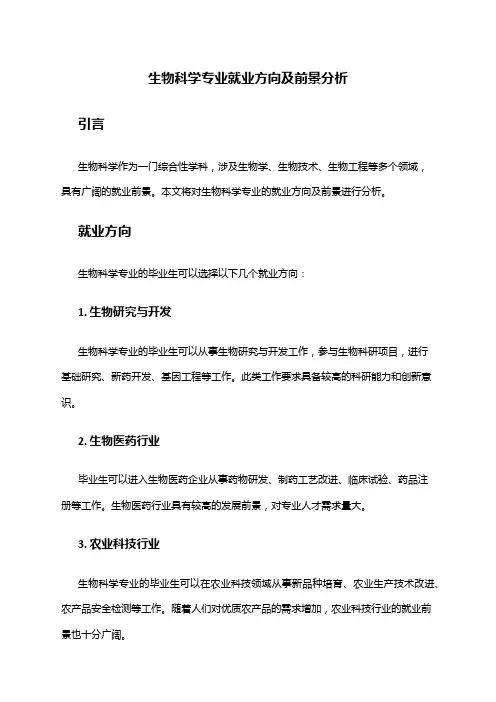 生物科学专业就业方向及前景分析

引言

生物科学作为一门综合性学科，涉及生物学、生物技术、生物工程等多个领域，具有广阔的就业前景。本文将对生物科学专业的就业方向及前景进行分析。

就业方向

生物科学专业的毕业生可以选择以下几个就业方向：

1. 生物研究与开发

生物科学专业的毕业生可以从事生物研究与开发工作，参与生物科研项目，进行基础研究、新药开发、基因工程等工作。此类工作要求具备较高的科研能力和创新意识。

2. 生物医药行业

毕业生可以进入生物医药企业从事药物研发、制药工艺改进、临床试验、药品注册等工作。生物医药行业具有较高的发展前景，对专业人才需求量大。

3. 农业科技行业

生物科学专业的毕业生可以在农业科技领域从事新品种培育、农业生产技术改进、农产品安全检测等工作。随着人们对优质农产品的需求增加，农业科技行业的就业前景也十分广阔。